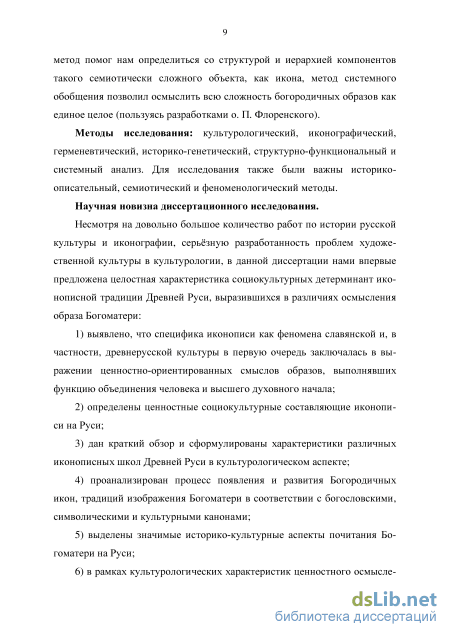 9

метод помог нам определиться со структурой и иерархией компонентов такого семиотически сложного объекта, как икона, метод системного обобщения позволил осмыслить всю сложность богородичных образов как единое целое (пользуясь разработками о. П. Флоренского).

Методы исследования: культурологический, иконографический, герменевтический, историко-генетический, структурно-функциональный и системный анализ. Для исследования также были важны историко-описательный, семиотический и феноменологический методы.

Научная новизна диссертационного исследования.

Несмотря на довольно большое количество работ по истории русской культуры и иконографии, серьёзную разработанность проблем художественной культуры в культурологии, в данной диссертации нами впервые предложена целостная характеристика социокультурных детерминант иконописной традиции Древней Руси, выразившихся в различиях осмысления образа Богоматери:

1) выявлено, что специфика иконописи как феномена славянской и, в частности, древнерусской культуры в первую очередь заключалась в выражении ценностно-ориентированных смыслов образов, выполнявших функцию объединения человека и высшего духовного начала;

2) определены ценностные социокультурные составляющие иконописи на Руси;

3) дан краткий обзор и сформулированы характеристики различных иконописных школ Древней Руси в культурологическом аспекте;

4) проанализирован процесс появления и развития Богородичных икон, традиций изображения Богоматери в соответствии с богословскими, символическими и культурными канонами;

5) выделены значимые историко-культурные аспекты почитания Богоматери на Руси;

6) в рамках культурологических характеристик ценностного осмысле-

dsLib.net
библиотека диссертаций